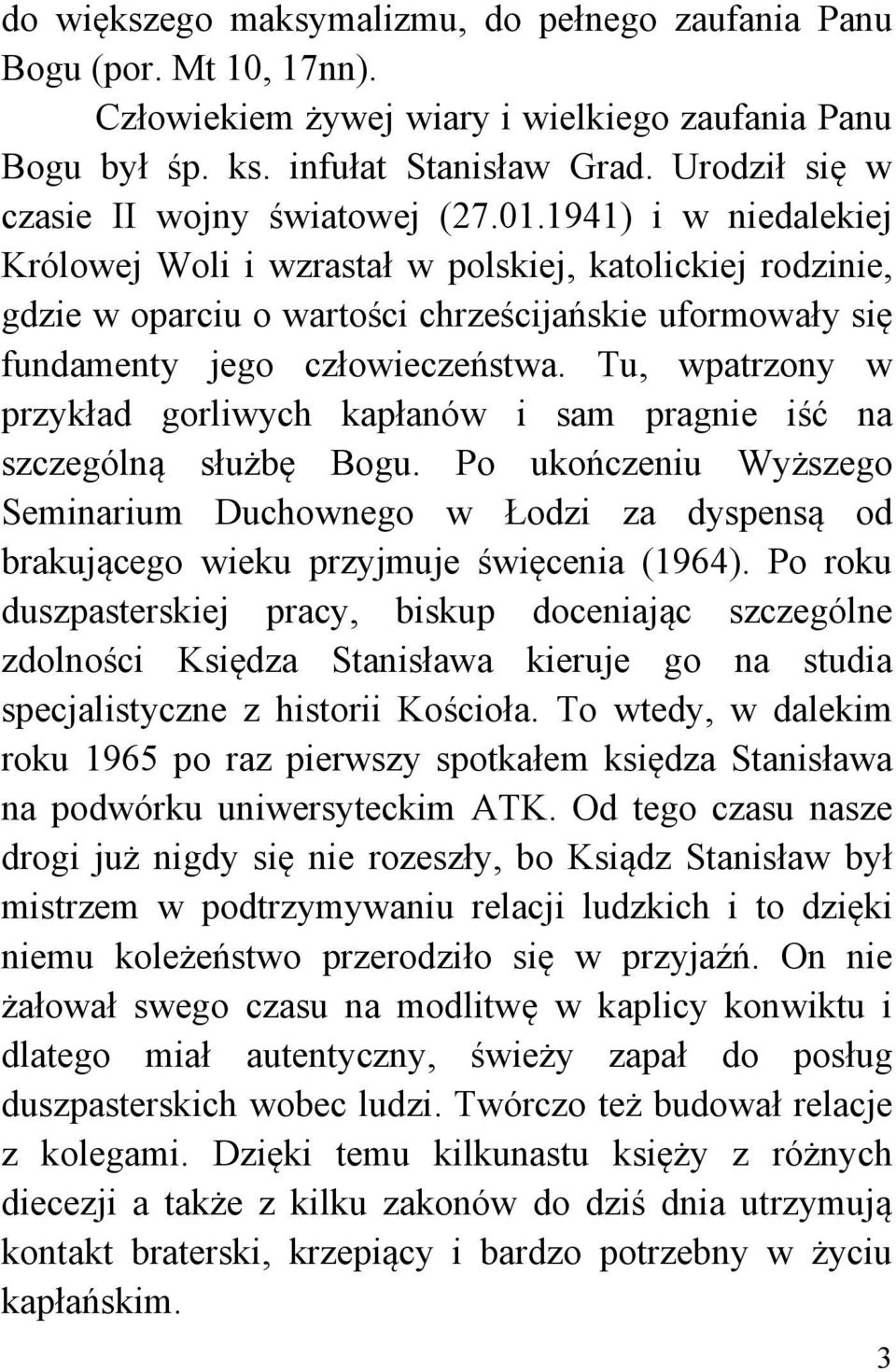 do większego maksymalizmu, do pełnego zaufania Panu Bogu (por. Mt 10, 17nn).

Człowiekiem żywej wiary i wielkiego zaufania Panu Bogu był śp. ks. infułat Stanisław Grad. Urodził się w czasie II wojny światowej (27.01.1941) i w niedalekiej Królowej Woli i wzrastał w polskiej, katolickiej rodzinie, gdzie w oparciu o wartości chrześcijańskie uformowały się fundamenty jego człowieczeństwa. Tu, wpatrzony w przykład gorliwych kapłanów i sam pragnie iść na szczególną służbę Bogu. Po ukończeniu Wyższego Seminarium Duchownego w Łodzi za dyspensą od brakującego wieku przyjmuje święcenia (1964). Po roku duszpasterskiej pracy, biskup doceniając szczególne zdolności Księdza Stanisława kieruje go na studia specjalistyczne z historii Kościoła. To wtedy, w dalekim roku 1965 po raz pierwszy spotkałem księdza Stanisława na podwórku uniwersyteckim ATK. Od tego czasu nasze drogi już nigdy się nie rozeszły, bo Ksiądz Stanisław był mistrzem w podtrzymywaniu relacji ludzkich i to dzięki niemu koleżeństwo przerodziło się w przyjaźń. On nie żałował swego czasu na modlitwę w kaplicy konwiktu i dlatego miał autentyczny, świeży zapał do posług duszpasterskich wobec ludzi. Twórczo też budował relacje z kolegami. Dzięki temu kilkunastu księży z różnych diecezji a także z kilku zakonów do dziś dnia utrzymują kontakt braterski, krzepiący i bardzo potrzebny w życiu kapłańskim.

3